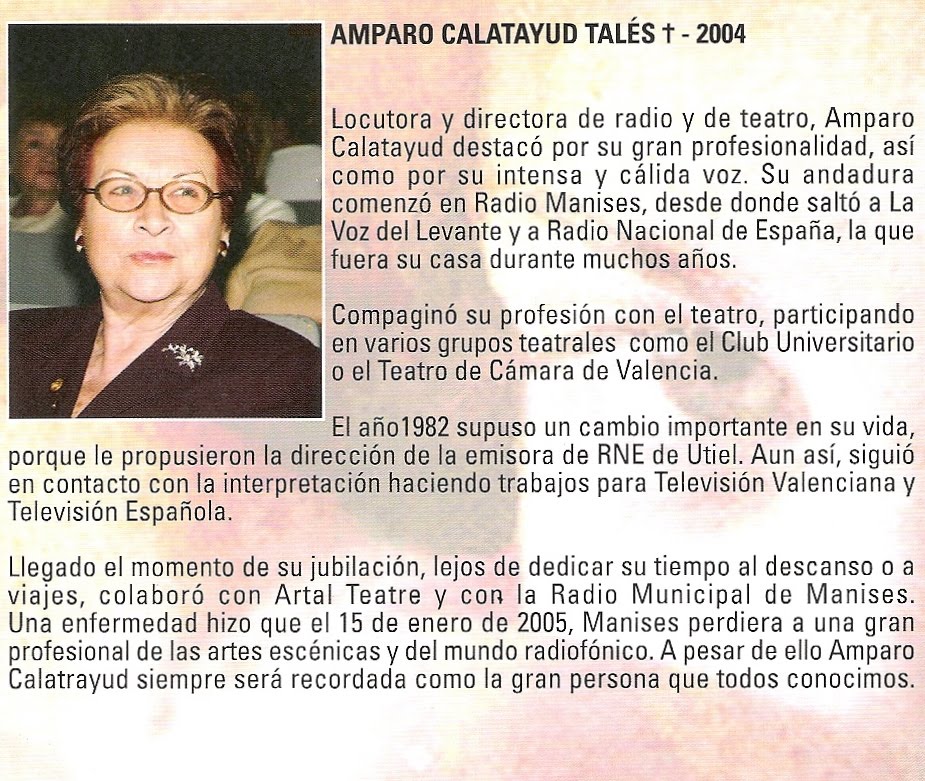 AMPARO CALATAYUD TALÉS † - 2004

Locutora y directora de radio y de teatro, Amparo Calatayud destacó por su gran profesionalidad, así como por su intensa y cálida voz. Su andadura comenzó en Radio Manises, desde donde saltó a La Voz del Levante y a Radio Nacional de España, la que fuera su casa durante muchos años.

Compaginó su profesión con el teatro, participando en varios grupos teatrales como el Club Universitario o el Teatro de Cámara de Valencia.

El año1982 supuso un cambio importante en su vida, porque le propusieron la dirección de la emisora de RNE de Utiel. Aun así, siguió en contacto con la interpretación haciendo trabajos para Televisión Valenciana y Televisión Española.

Llegado el momento de su jubilación, lejos de dedicar su tiempo al descanso o a viajes, colaboró con Artal Teatre y con la Radio Municipal de Manises. Una enfermedad hizo que el 15 de enero de 2005, Manises perdiera a una gran profesional de las artes escénicas y del mundo radiofónico. A pesar de ello Amparo Calatrayud siempre será recordada como la gran persona que todos conocimos.